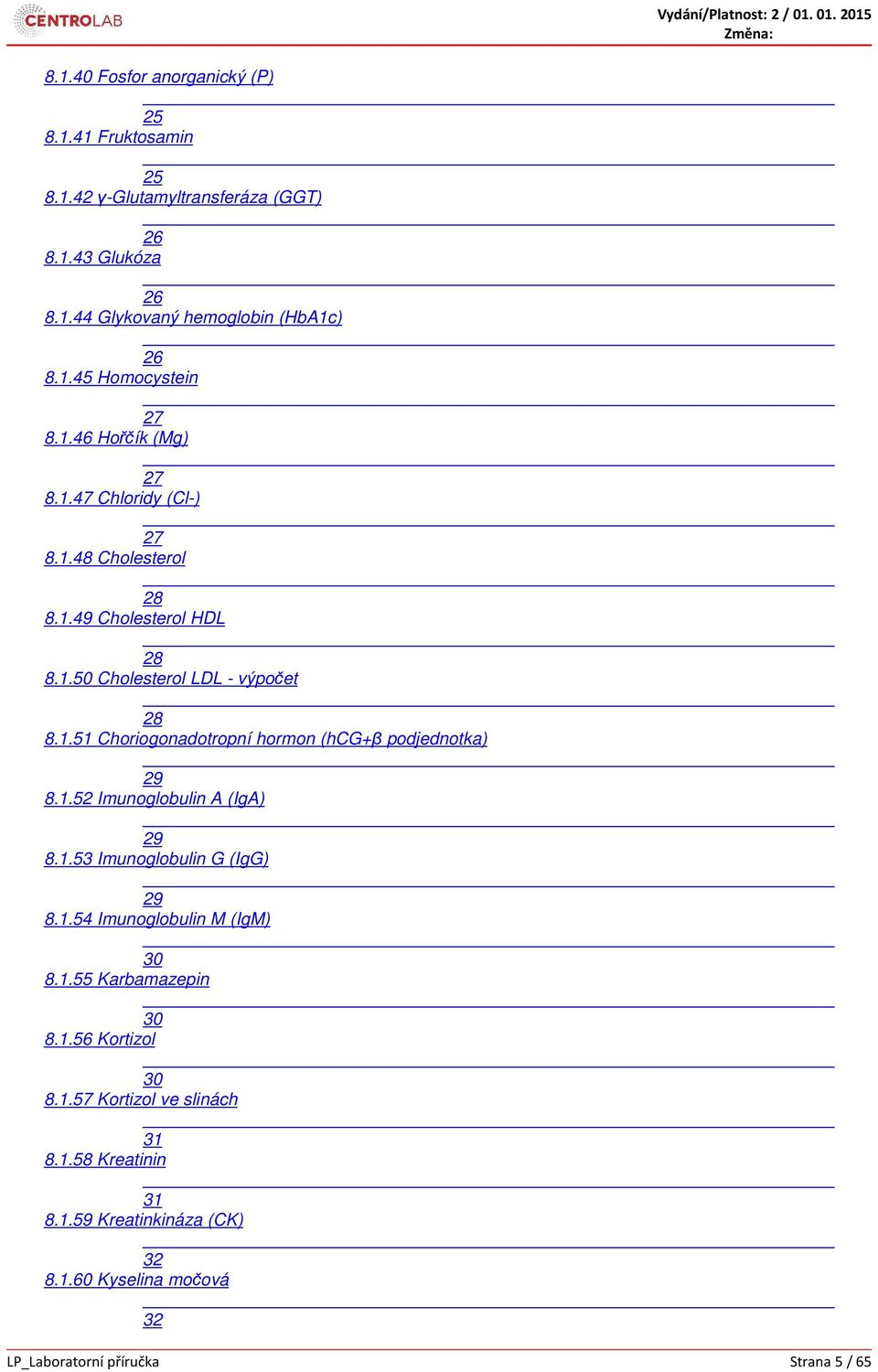 CENTROLAB

Vydání/Platnost: 2 / 01. 01. 2015
Změna:

8.1.40 Fosfor anorganický (P)
25
8.1.41 Fruktosamin
25
8.1.42 γ-Glutamyltransferáza (GGT)
26
8.1.43 Glukóza
26
8.1.44 Glykovaný hemoglobin (HbA1c)
26
8.1.45 Homocystein
27
8.1.46 Hořčík (Mg)
27
8.1.47 Chloridy (Cl-)
27
8.1.48 Cholesterol
28
8.1.49 Cholesterol HDL
28
8.1.50 Cholesterol LDL - výpočet
28
8.1.51 Choriogonadotropní hormon (hCG+β podjednotka)
29
8.1.52 Imunoglobulin A (IgA)
29
8.1.53 Imunoglobulin G (IgG)
29
8.1.54 Imunoglobulin M (IgM)
30
8.1.55 Karbamazepin
30
8.1.56 Kortizol
30
8.1.57 Kortizol ve slinách
31
8.1.58 Kreatinin
31
8.1.59 Kreatinkináza (CK)
32
8.1.60 Kyselina močová
32

LP_Laboratorní příručka
Strana 5 / 65